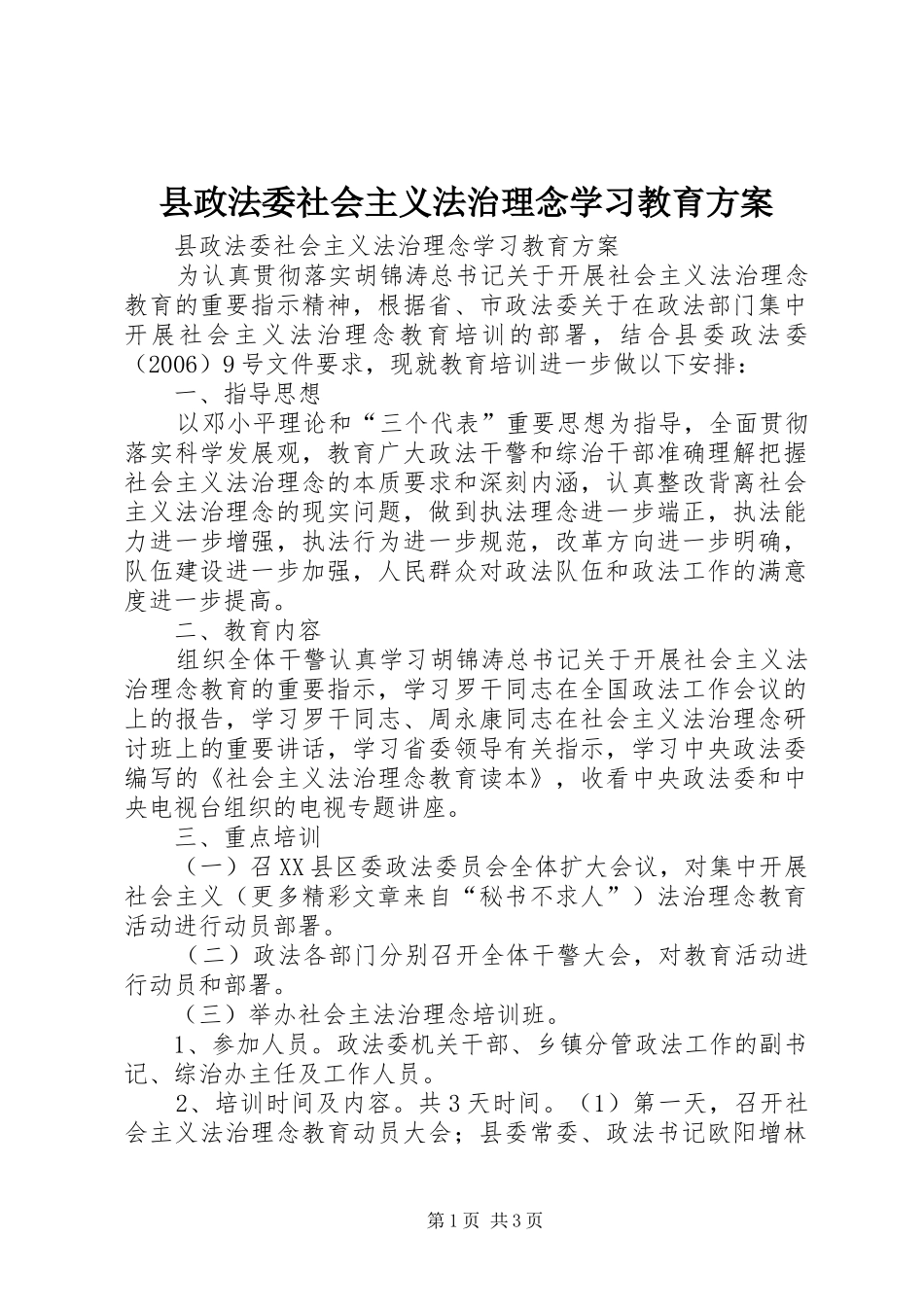 县政法委社会主义法治理念学习教育方案

县政法委社会主义法治理念学习教育方案

为认真贯彻落实胡锦涛总书记关于开展社会主义法治理念教育的重要指示精神，根据省、市政法委关于在政法部门集中开展社会主义法治理念教育培训的部署，结合县委政法委（2006）9号文件要求，现就教育培训进一步做以下安排：

一、指导思想

以邓小平理论和“三个代表”重要思想为指导，全面贯彻落实科学发展观，教育广大政法干警和综治干部准确理解把握社会主义法治理念的本质要求和深刻内涵，认真整改背离社会主义法治理念的现实问题，做到执法理念进一步端正，执法能力进一步增强，执法行为进一步规范，改革方向进一步明确，队伍建设进一步加强，人民群众对政法队伍和政法工作的满意度进一步提高。

二、教育内容

组织全体干警认真学习胡锦涛总书记关于开展社会主义法治理念教育的重要指示，学习罗干同志在全国政法工作会议的上的报告，学习罗干同志、周永康同志在社会主义法治理念研讨班上的重要讲话，学习省委领导有关指示，学习中央政法委编写的《社会主义法治理念教育读本》，收看中央政法委和中央电视台组织的电视专题讲座。

三、重点培训

（一）召XX县区委政法委员会全体扩大会议，对集中开展社会主义（更多精彩文章来自“秘书不求人”）法治理念教育活动进行动员部署。

（二）政法各部门分别召开全体干警大会，对教育活动进行动员和部署。

（三）举办社会主法治理念培训班。

1、参加人员。政法委机关干部、乡镇分管政法工作的副书记、综治办主任及工作人员。

2、培训时间及内容。共3天时间。（1）第一天，召开社会主义法治理念教育动员大会；县委常委、政法书记欧阳增林

第1页 共3页